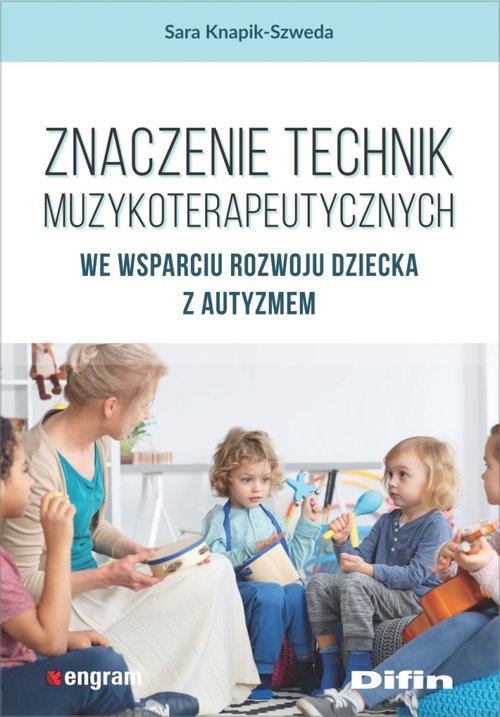 Sara Knapik-Szweda

ZNACZENIE TECHNIK MUZYKOTERAPEUTYCZNYCH

WE WSPARCIU ROZWOJU DZIECKA Z AUTYZMEM

engram

Difin